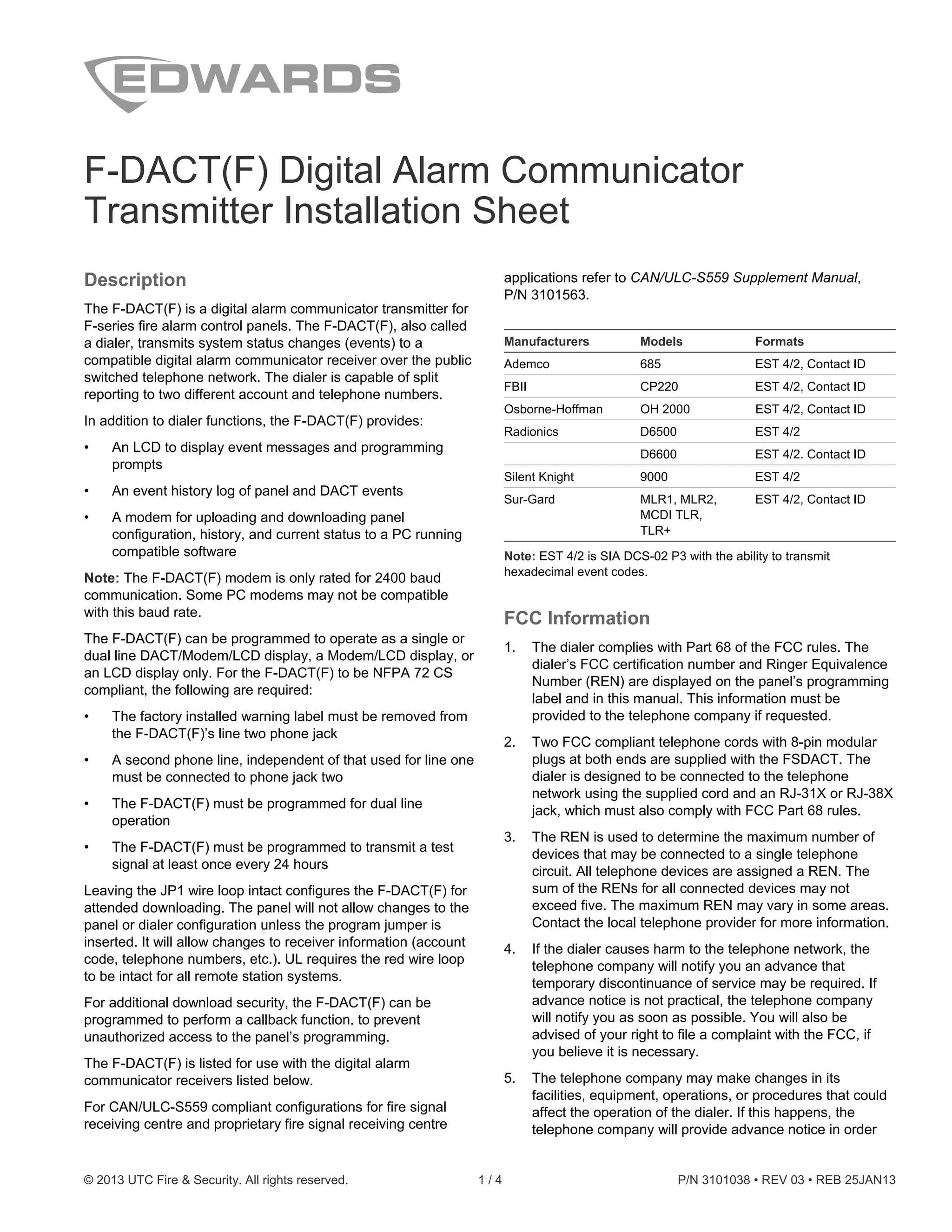 EDWARDS

F-DACT(F) Digital Alarm Communicator Transmitter Installation Sheet

Description

The F-DACT(F) is a digital alarm communicator transmitter for F-series fire alarm control panels. The F-DACT(F), also called a dialer, transmits system status changes (events) to a compatible digital alarm communicator receiver over the public switched telephone network. The dialer is capable of split reporting to two different account and telephone numbers.

In addition to dialer functions, the F-DACT(F) provides:

• An LCD to display event messages and programming prompts
• An event history log of panel and DACT events
• A modem for uploading and downloading panel configuration, history, and current status to a PC running compatible software

Note: The F-DACT(F) modem is only rated for 2400 baud communication. Some PC modems may not be compatible with this baud rate.

The F-DACT(F) can be programmed to operate as a single or dual line DACT/Modem/LCD display, a Modem/LCD display, or an LCD display only. For the F-DACT(F) to be NFPA 72 CS compliant, the following are required:

• The factory installed warning label must be removed from the F-DACT(F)'s line two phone jack
• A second phone line, independent of that used for line one must be connected to phone jack two
• The F-DACT(F) must be programmed for dual line operation
• The F-DACT(F) must be programmed to transmit a test signal at least once every 24 hours

Leaving the JP1 wire loop intact configures the F-DACT(F) for attended downloading. The panel will not allow changes to the panel or dialer configuration unless the program jumper is inserted. It will allow changes to receiver information (account code, telephone numbers, etc.). UL requires the red wire loop to be intact for all remote station systems.

For additional download security, the F-DACT(F) can be programmed to perform a callback function. to prevent unauthorized access to the panel's programming.

The F-DACT(F) is listed for use with the digital alarm communicator receivers listed below.

For CAN/ULC-S559 compliant configurations for fire signal receiving centre and proprietary fire signal receiving centre applications refer to CAN/ULC-S559 Supplement Manual, P/N 3101563.

| Manufacturers | Models | Formats |
|---|---|---|
| Ademco | 685 | EST 4/2, Contact ID |
| FBII | CP220 | EST 4/2, Contact ID |
| Osborne-Hoffman | OH 2000 | EST 4/2, Contact ID |
| Radionics | D6500 | EST 4/2 |
| | D6600 | EST 4/2. Contact ID |
| Silent Knight | 9000 | EST 4/2 |
| Sur-Gard | MLR1, MLR2, MCDI TLR, TLR+ | EST 4/2, Contact ID |

Note: EST 4/2 is SIA DCS-02 P3 with the ability to transmit hexadecimal event codes.

FCC Information

1. The dialer complies with Part 68 of the FCC rules. The dialer's FCC certification number and Ringer Equivalence Number (REN) are displayed on the panel's programming label and in this manual. This information must be provided to the telephone company if requested.

2. Two FCC compliant telephone cords with 8-pin modular plugs at both ends are supplied with the FSDACT. The dialer is designed to be connected to the telephone network using the supplied cord and an RJ-31X or RJ-38X jack, which must also comply with FCC Part 68 rules.

3. The REN is used to determine the maximum number of devices that may be connected to a single telephone circuit. All telephone devices are assigned a REN. The sum of the RENs for all connected devices may not exceed five. The maximum REN may vary in some areas. Contact the local telephone provider for more information.

4. If the dialer causes harm to the telephone network, the telephone company will notify you an advance that temporary discontinuance of service may be required. If advance notice is not practical, the telephone company will notify you as soon as possible. You will also be advised of your right to file a complaint with the FCC, if you believe it is necessary.

5. The telephone company may make changes in its facilities, equipment, operations, or procedures that could affect the operation of the dialer. If this happens, the telephone company will provide advance notice in order

© 2013 UTC Fire & Security. All rights reserved. 1 / 4 P/N 3101038 • REV 03 • REB 25JAN13